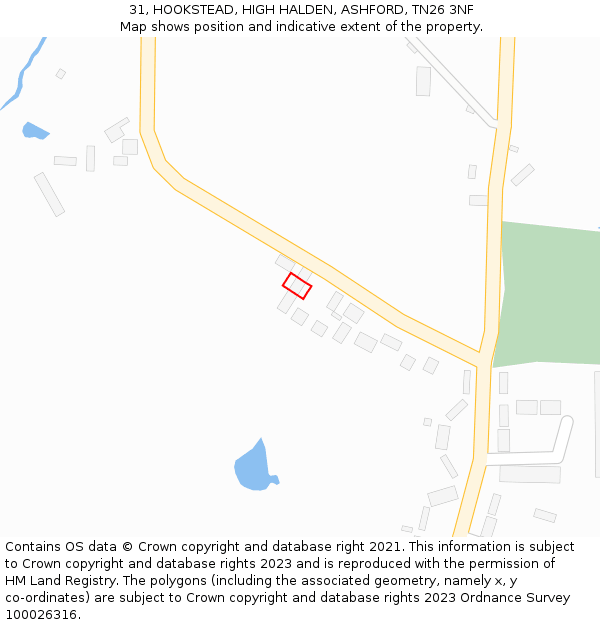 31, HOOKSTEAD, HIGH HALDEN, ASHFORD, TN26 3NF
Map shows position and indicative extent of the property.

Contains OS data © Crown copyright and database right 2021. This information is subject to Crown copyright and database rights 2023 and is reproduced with the permission of HM Land Registry. The polygons (including the associated geometry, namely x, y co-ordinates) are subject to Crown copyright and database rights 2023 Ordnance Survey 100026316.